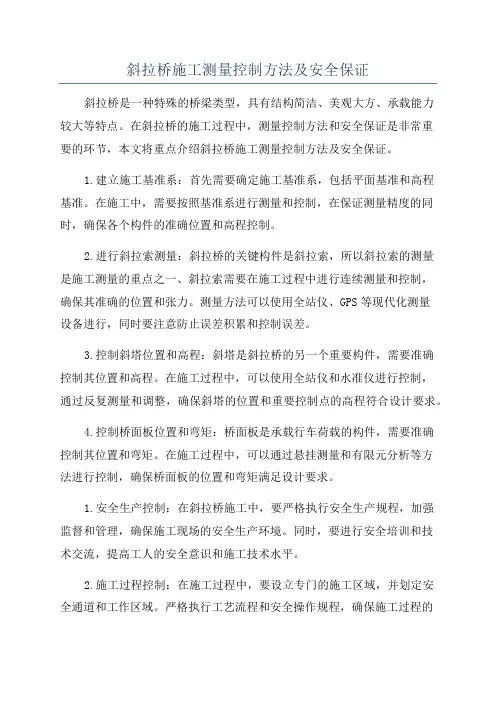 斜拉桥施工测量控制方法及安全保证

斜拉桥是一种特殊的桥梁类型，具有结构简洁、美观大方、承载能力较大等特点。在斜拉桥的施工过程中，测量控制方法和安全保证是非常重要的环节，本文将重点介绍斜拉桥施工测量控制方法及安全保证。

1.建立施工基准系：首先需要确定施工基准系，包括平面基准和高程基准。在施工中，需要按照基准系进行测量和控制，在保证测量精度的同时，确保各个构件的准确位置和高程控制。

2.进行斜拉索测量：斜拉桥的关键构件是斜拉索，所以斜拉索的测量是施工测量的重点之一、斜拉索需要在施工过程中进行连续测量和控制，确保其准确的位置和张力。测量方法可以使用全站仪、GPS等现代化测量设备进行，同时要注意防止误差积累和控制误差。

3.控制斜塔位置和高程：斜塔是斜拉桥的另一个重要构件，需要准确控制其位置和高程。在施工过程中，可以使用全站仪和水准仪进行控制，通过反复测量和调整，确保斜塔的位置和重要控制点的高程符合设计要求。

4.控制桥面板位置和弯矩：桥面板是承载行车荷载的构件，需要准确控制其位置和弯矩。在施工过程中，可以通过悬挂测量和有限元分析等方法进行控制，确保桥面板的位置和弯矩满足设计要求。

1.安全生产控制：在斜拉桥施工中，要严格执行安全生产规程，加强监督和管理，确保施工现场的安全生产环境。同时，要进行安全培训和技术交流，提高工人的安全意识和施工技术水平。

2.施工过程控制：在施工过程中，要设立专门的施工区域，并划定安全通道和工作区域。严格执行工艺流程和安全操作规程，确保施工过程的